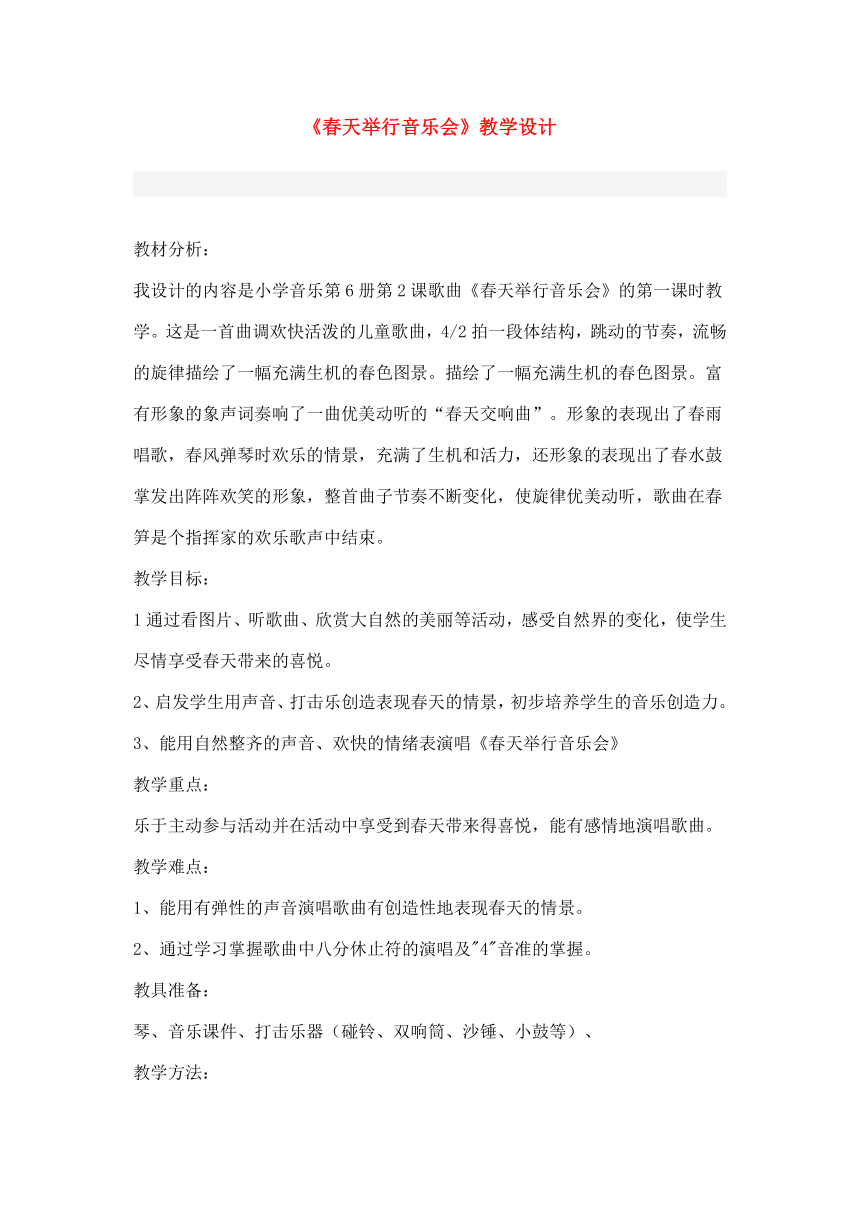 《春天举行音乐会》教学设计

教材分析:

我设计的内容是小学音乐第6册第2课歌曲《春天举行音乐会》的第一课时教学。这是一首曲调欢快活泼的儿童歌曲，4/2拍一段体结构，跳动的节奏，流畅的旋律描绘了一幅充满生机的春色图景。描绘了一幅充满生机的春色图景。富有形象的象声词奏响了一曲优美动听的“春天交响曲”。形象的表现出了春雨唱歌，春风弹琴时欢乐的情景，充满了生机和活力，还形象的表现出了春水鼓掌发出阵阵欢笑的形象，整首曲子节奏不断变化，使旋律优美动听，歌曲在春笋是个指挥家的欢乐歌声中结束。

教学目标:

1通过看图片、听歌曲、欣赏大自然的美丽等活动，感受自然界的变化，使学生尽情享受春天带来的喜悦。

2、启发学生用声音、打击乐创造表现春天的情景，初步培养学生的音乐创造力。

3、能用自然整齐的声音、欢快的情绪表演唱《春天举行音乐会》

教学重点:

乐于主动参与活动并在活动中享受到春天带来得喜悦，能有感情地演唱歌曲。

教学难点:

1、能用有弹性的声音演唱歌曲有创造性地表现春天的情景。

2、通过学习掌握歌曲中八分休止符的演唱及"4"音准的掌握。

教具准备:

琴、音乐课件、打击乐器（碰铃、双响筒、沙锤、小鼓等）、

教学方法: